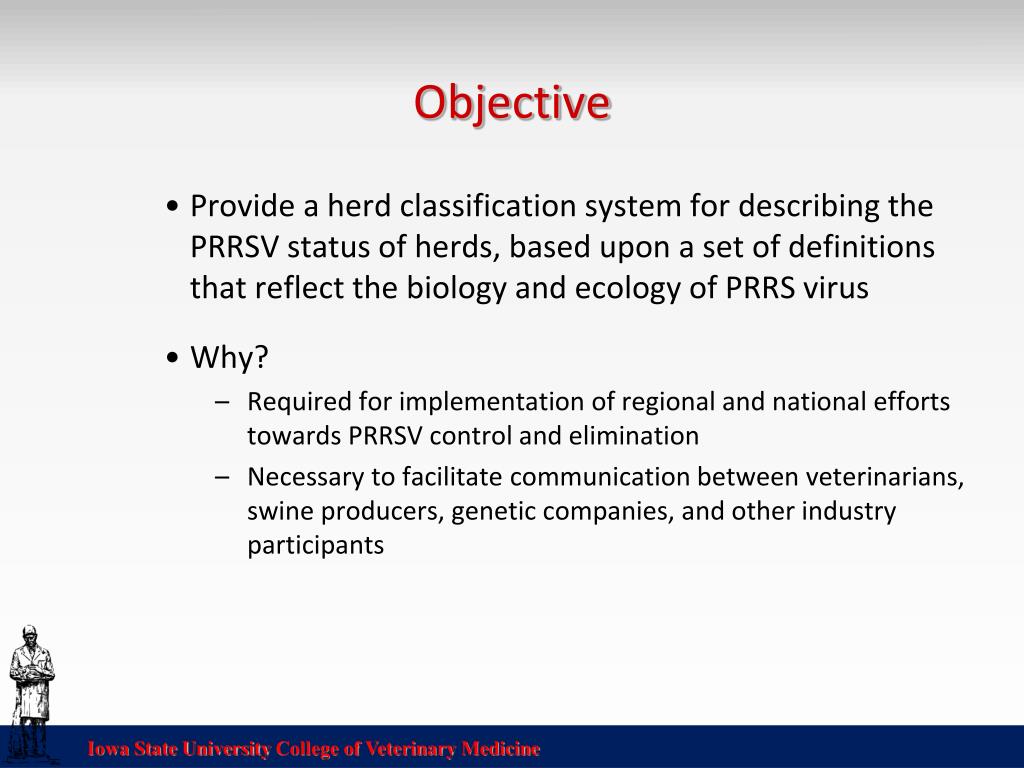 Objective

• Provide a herd classification system for describing the PRRSV status of herds, based upon a set of definitions that reflect the biology and ecology of PRRS virus

• Why?

– Required for implementation of regional and national efforts towards PRRSV control and elimination

– Necessary to facilitate communication between veterinarians, swine producers, genetic companies, and other industry participants

Iowa State University College of Veterinary Medicine